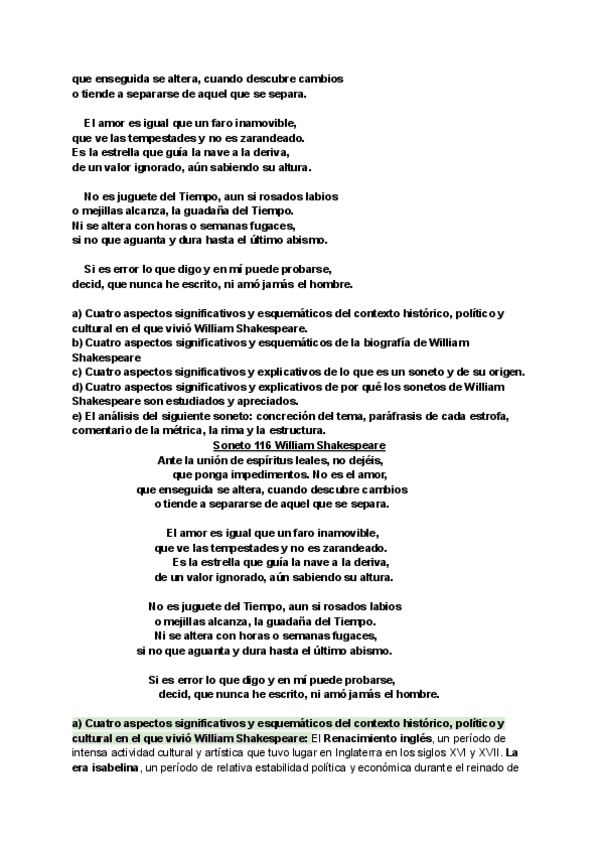 que enseguida se altera, cuando descubre cambios
o tiende a separarse de aquel que se separa.

El amor es igual que un faro inamovible,
que ve las tempestades y no es zarandeado.
Es la estrella que guía la nave a la deriva,
de un valor ignorado, aún sabiendo su altura.

No es juguete del Tiempo, aun si rosados labios
o mejillas alcanza, la guadaña del Tiempo.
Ni se altera con horas o semanas fugaces,
si no que aguanta y dura hasta el último abismo.

Si es error lo que digo y en mí puede probarse,
decid, que nunca he escrito, ni amó jamás el hombre.

a) Cuatro aspectos significativos y esquemáticos del contexto histórico, político y cultural en el que vivió William Shakespeare.
b) Cuatro aspectos significativos y esquemáticos de la biografía de William Shakespeare
c) Cuatro aspectos significativos y explicativos de lo que es un soneto y de su origen.
d) Cuatro aspectos significativos y explicativos de por qué los sonetos de William Shakespeare son estudiados y apreciados.
e) El análisis del siguiente soneto: concreción del tema, paráfrasis de cada estrofa, comentario de la métrica, la rima y la estructura.

Soneto 116 William Shakespeare
Ante la unión de espíritus leales, no dejéis,
que ponga impedimentos. No es el amor,
que enseguida se altera, cuando descubre cambios
o tiende a separarse de aquel que se separa.

El amor es igual que un faro inamovible,
que ve las tempestades y no es zarandeado.
Es la estrella que guía la nave a la deriva,
de un valor ignorado, aún sabiendo su altura.

No es juguete del Tiempo, aun si rosados labios
o mejillas alcanza, la guadaña del Tiempo.
Ni se altera con horas o semanas fugaces,
si no que aguanta y dura hasta el último abismo.

Si es error lo que digo y en mí puede probarse,
decid, que nunca he escrito, ni amó jamás el hombre.

a) Cuatro aspectos significativos y esquemáticos del contexto histórico, político y cultural en el que vivió William Shakespeare: El Renacimiento inglés, un período de intensa actividad cultural y artística que tuvo lugar en Inglaterra en los siglos XVI y XVII. La era isabelina, un período de relativa estabilidad política y económica durante el reinado de